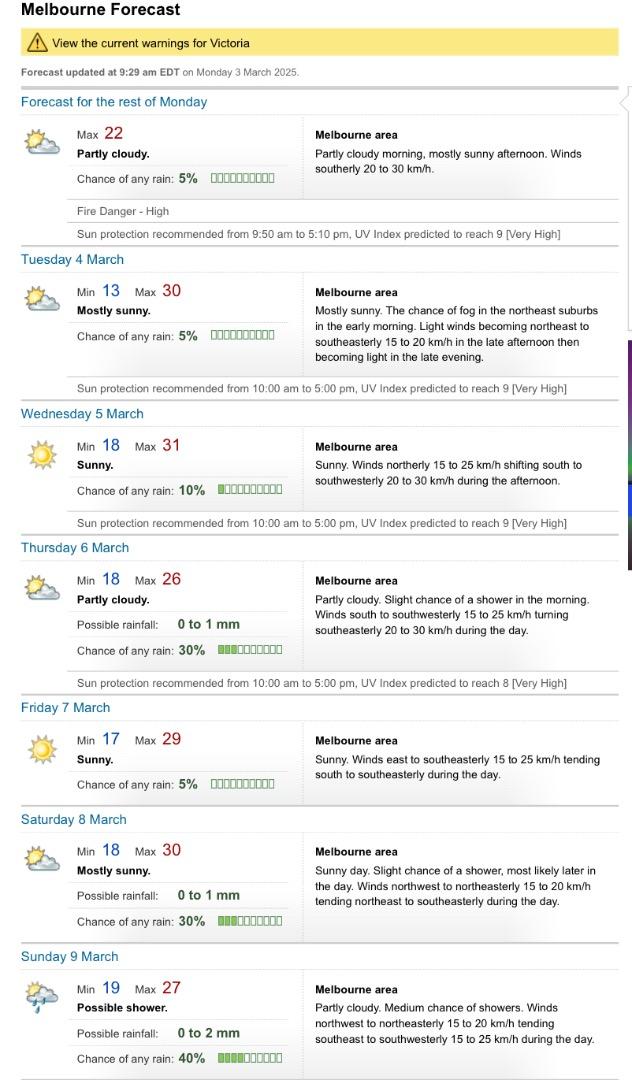 Melbourne Forecast

View the current warnings for Victoria

Forecast updated at 9:29 am EDT on Monday 3 March 2025.

Forecast for the rest of Monday

Max 22
Partly cloudy.
Chance of any rain: 5%

Melbourne area
Partly cloudy morning, mostly sunny afternoon. Winds southerly 20 to 30 km/h.

Fire Danger - High

Sun protection recommended from 9:50 am to 5:10 pm, UV Index predicted to reach 9 [Very High]

Tuesday 4 March

Min 13 Max 30
Mostly sunny.
Chance of any rain: 5%

Melbourne area
Mostly sunny. The chance of fog in the northeast suburbs in the early morning. Light winds becoming northeast to southeasterly 15 to 20 km/h in the late afternoon then becoming light in the late evening.

Sun protection recommended from 10:00 am to 5:00 pm, UV Index predicted to reach 9 [Very High]

Wednesday 5 March

Min 18 Max 31
Sunny.
Chance of any rain: 10%

Melbourne area
Sunny. Winds northerly 15 to 25 km/h shifting south to southwesterly 20 to 30 km/h during the afternoon.

Sun protection recommended from 10:00 am to 5:00 pm, UV Index predicted to reach 9 [Very High]

Thursday 6 March

Min 18 Max 26
Partly cloudy.
Possible rainfall: 0 to 1 mm
Chance of any rain: 30%

Melbourne area
Partly cloudy. Slight chance of a shower in the morning. Winds south to southwesterly 15 to 25 km/h turning southeasterly 20 to 30 km/h during the day.

Sun protection recommended from 10:00 am to 5:00 pm, UV Index predicted to reach 8 [Very High]

Friday 7 March

Min 17 Max 29
Sunny.
Chance of any rain: 5%

Melbourne area
Sunny. Winds east to southeasterly 15 to 25 km/h tending south to southeasterly during the day.

Saturday 8 March

Min 18 Max 30
Mostly sunny.
Possible rainfall: 0 to 1 mm
Chance of any rain: 30%

Melbourne area
Sunny day. Slight chance of a shower, most likely later in the day. Winds northwest to northeasterly 15 to 20 km/h tending northeast to southeasterly during the day.

Sunday 9 March

Min 19 Max 27
Possible shower.
Possible rainfall: 0 to 2 mm
Chance of any rain: 40%

Melbourne area
Partly cloudy. Medium chance of showers. Winds northwest to northeasterly 15 to 20 km/h tending southeast to southwesterly 15 to 25 km/h during the day.